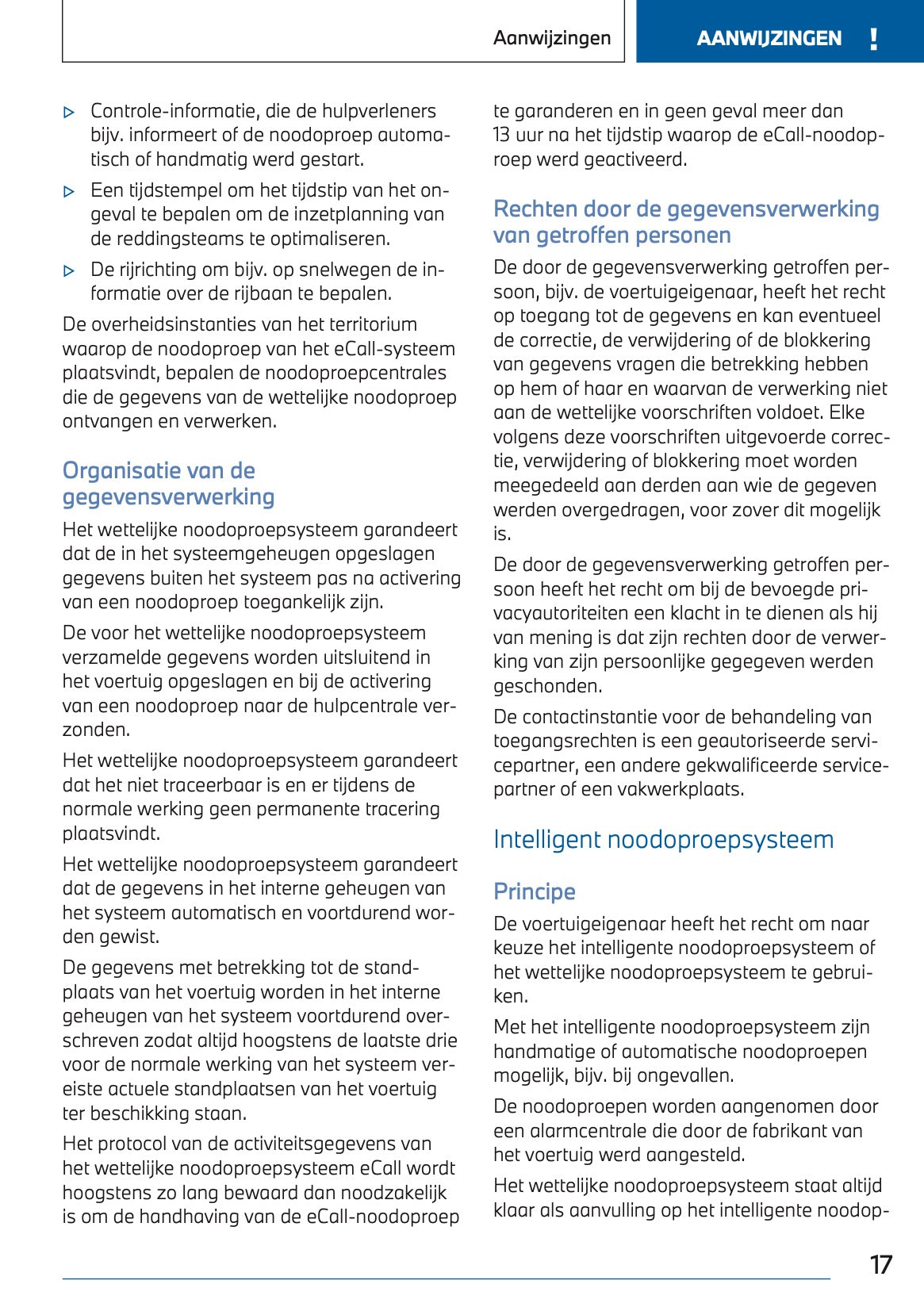 Aanwijzingen

AANWIJZINGEN !

▷ Controle-informatie, die de hulpverleners bijv. informeert of de noodoproep automatisch of handmatig werd gestart.

▷ Een tijdstempel om het tijdstip van het ongeval te bepalen om de inzetplanning van de reddingsteams te optimaliseren.

▷ De rijrichting om bijv. op snelwegen de informatie over de rijbaan te bepalen.

De overheidsinstanties van het territorium waarop de noodoproep van het eCall-systeem plaatsvindt, bepalen de noodoproepcentrales die de gegevens van de wettelijke noodoproep ontvangen en verwerken.

Organisatie van de gegevensverwerking

Het wettelijke noodoproepsysteem garandeert dat de in het systeemgeheugen opgeslagen gegevens buiten het systeem pas na activering van een noodoproep toegankelijk zijn.

De voor het wettelijke noodoproepsysteem verzamelde gegevens worden uitsluitend in het voertuig opgeslagen en bij de activering van een noodoproep naar de hulpcentrale verzonden.

Het wettelijke noodoproepsysteem garandeert dat het niet traceerbaar is en er tijdens de normale werking geen permanente tracering plaatsvindt.

Het wettelijke noodoproepsysteem garandeert dat de gegevens in het interne geheugen van het systeem automatisch en voortdurend worden gewist.

De gegevens met betrekking tot de standplaats van het voertuig worden in het interne geheugen van het systeem voortdurend overschreven zodat altijd hoogstens de laatste drie voor de normale werking van het systeem vereiste actuele standplaatsen van het voertuig ter beschikking staan.

Het protocol van de activiteitsgegevens van het wettelijke noodoproepsysteem eCall wordt hoogstens zo lang bewaard dan noodzakelijk is om de handhaving van de eCall-noodoproep te garanderen en in geen geval meer dan 13 uur na het tijdstip waarop de eCall-noodoproep werd geactiveerd.

Rechten door de gegevensverwerking van getroffen personen

De door de gegevensverwerking getroffen persoon, bijv. de voertuigeigenaar, heeft het recht op toegang tot de gegevens en kan eventueel de correctie, de verwijdering of de blokkering van gegevens vragen die betrekking hebben op hem of haar en waarvan de verwerking niet aan de wettelijke voorschriften voldoet. Elke volgens deze voorschriften uitgevoerde correctie, verwijdering of blokkering moet worden meegedeeld aan derden aan wie de gegeven werden overgedragen, voor zover dit mogelijk is.

De door de gegevensverwerking getroffen persoon heeft het recht om bij de bevoegde privacyautoriteiten een klacht in te dienen als hij van mening is dat zijn rechten door de verwerking van zijn persoonlijke gegegeven werden geschonden.

De contactinstantie voor de behandeling van toegangsrechten is een geautoriseerde servicepartner, een andere gekwalificeerde servicepartner of een vakwerkplaats.

Intelligent noodoproepsysteem

Principe

De voertuigeigenaar heeft het recht om naar keuze het intelligente noodoproepsysteem of het wettelijke noodoproepsysteem te gebruiken.

Met het intelligente noodoproepsysteem zijn handmatige of automatische noodoproepen mogelijk, bijv. bij ongevallen.

De noodoproepen worden aangenomen door een alarmcentrale die door de fabrikant van het voertuig werd aangesteld.

Het wettelijke noodoproepsysteem staat altijd klaar als aanvulling op het intelligente noodop-

17